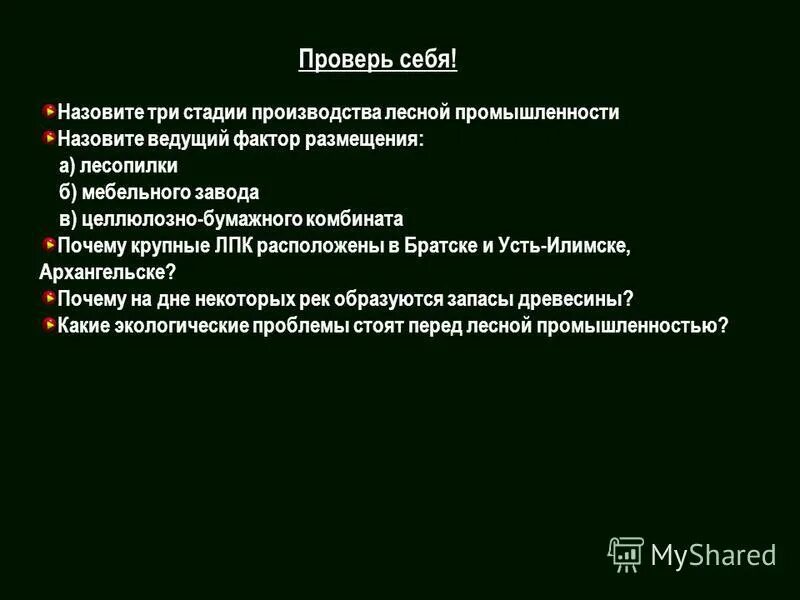 Проверь себя!

Назовите три стадии производства лесной промышленности
Назовите ведущий фактор размещения:
а) лесопилки
б) мебельного завода
в) целлюлозно-бумажного комбината
Почему крупные ЛПК расположены в Братске и Усть-Илимске, Архангельске?
Почему на дне некоторых рек образуются запасы древесины?
Какие экологические проблемы стоят перед лесной промышленностью?

MyShared